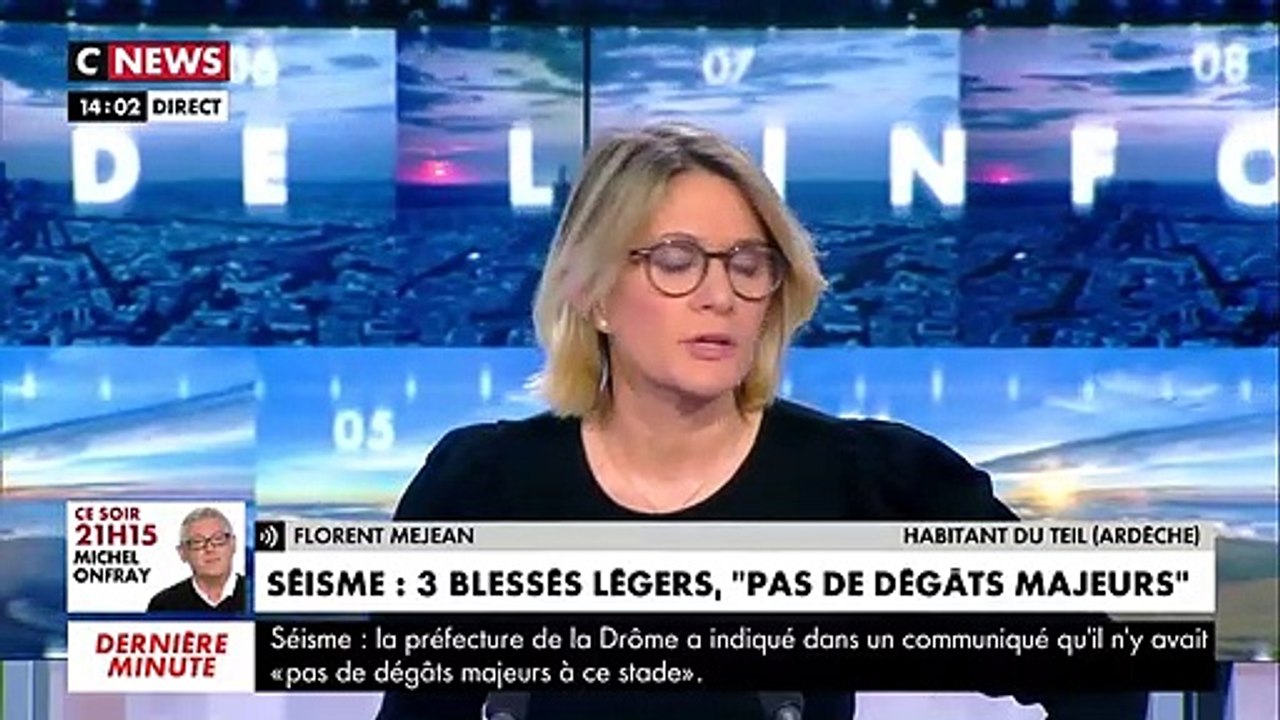 C NEWS
14:02 DIRECT

06 07 08
D E L I N F O
05

CE SOIR
21H15
MICHEL ONFRAY

FLORENT MEJEAN
HABITANT DU TEIL (ARDÈCHE)
SÉISME : 3 BLESSÉS LÉGERS, "PAS DE DÉGÂTS MAJEURS"

DERNIÈRE MINUTE
Séisme : la préfecture de la Drôme a indiqué dans un communiqué qu'il n'y avait «pas de dégâts majeurs à ce stade».